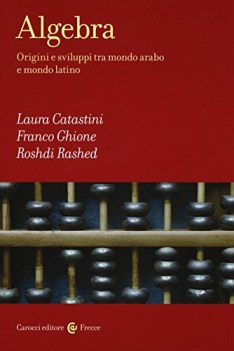 Algebra

Origini e sviluppi tra mondo arabo e mondo latino

Laura Catastini
Franco Ghione
Roshdi Rashed

Carocci editore Frecce